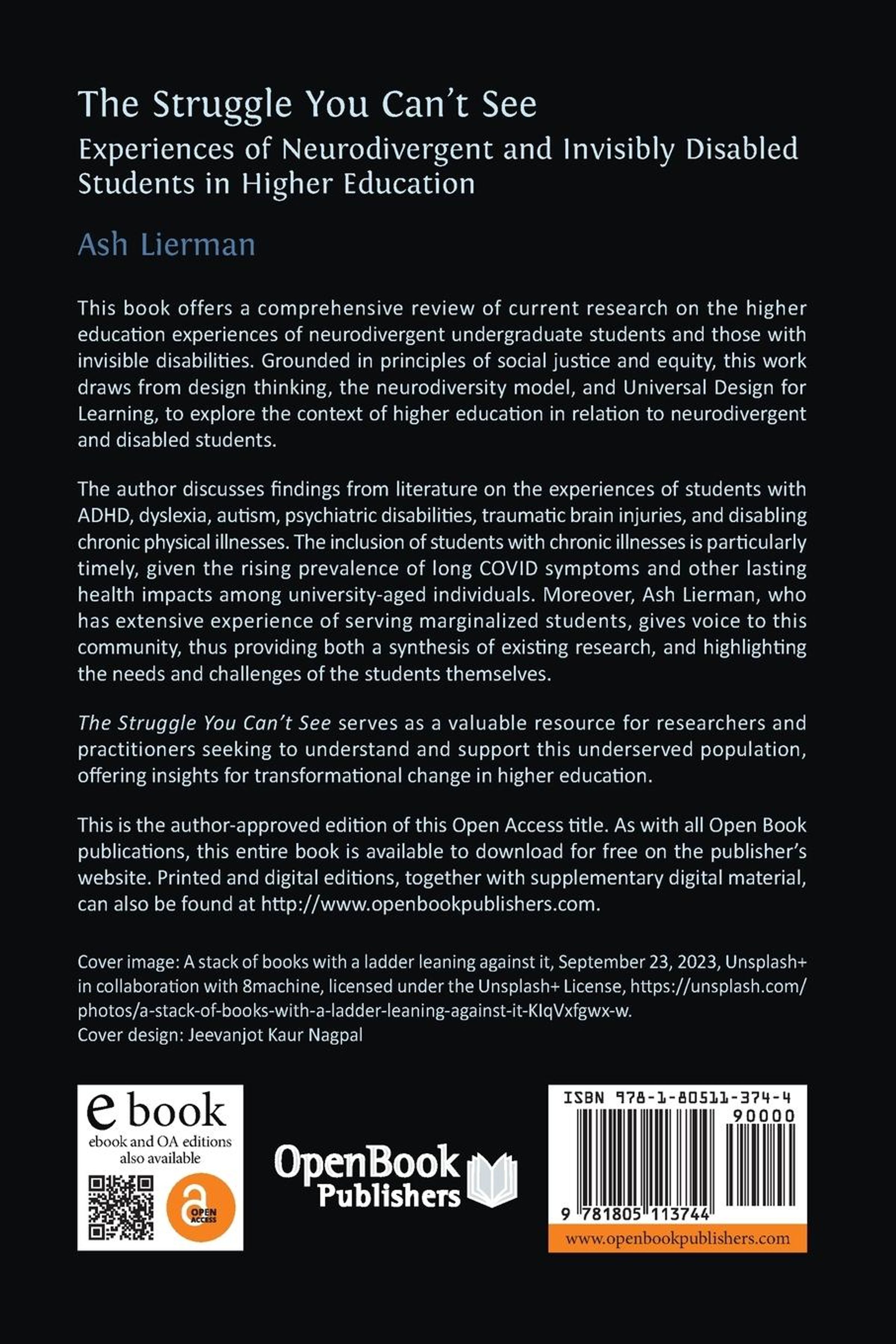 The Struggle You Can't See
Experiences of Neurodivergent and Invisibly Disabled Students in Higher Education

Ash Lierman

This book offers a comprehensive review of current research on the higher education experiences of neurodivergent undergraduate students and those with invisible disabilities. Grounded in principles of social justice and equity, this work draws from design thinking, the neurodiversity model, and Universal Design for Learning, to explore the context of higher education in relation to neurodivergent and disabled students.

The author discusses findings from literature on the experiences of students with ADHD, dyslexia, autism, psychiatric disabilities, traumatic brain injuries, and disabling chronic physical illnesses. The inclusion of students with chronic illnesses is particularly timely, given the rising prevalence of long COVID symptoms and other lasting health impacts among university-aged individuals. Moreover, Ash Lierman, who has extensive experience of serving marginalized students, gives voice to this community, thus providing both a synthesis of existing research, and highlighting the needs and challenges of the students themselves.

The Struggle You Can't See serves as a valuable resource for researchers and practitioners seeking to understand and support this underserved population, offering insights for transformational change in higher education.

This is the author-approved edition of this Open Access title. As with all Open Book publications, this entire book is available to download for free on the publisher's website. Printed and digital editions, together with supplementary digital material, can also be found at http://www.openbookpublishers.com.

Cover image: A stack of books with a ladder leaning against it, September 23, 2023, Unsplash+ in collaboration with 8machine, licensed under the Unsplash+ License, https://unsplash.com/photos/a-stack-of-books-with-a-ladder-leaning-against-it-KIqVxfgwx-w.
Cover design: Jeevanjot Kaur Nagpal

e book
ebook and OA editions also available
OPEN ACCESS

OpenBook Publishers

ISBN 978-1-80511-374-4
90000
9 781805 113744
www.openbookpublishers.com